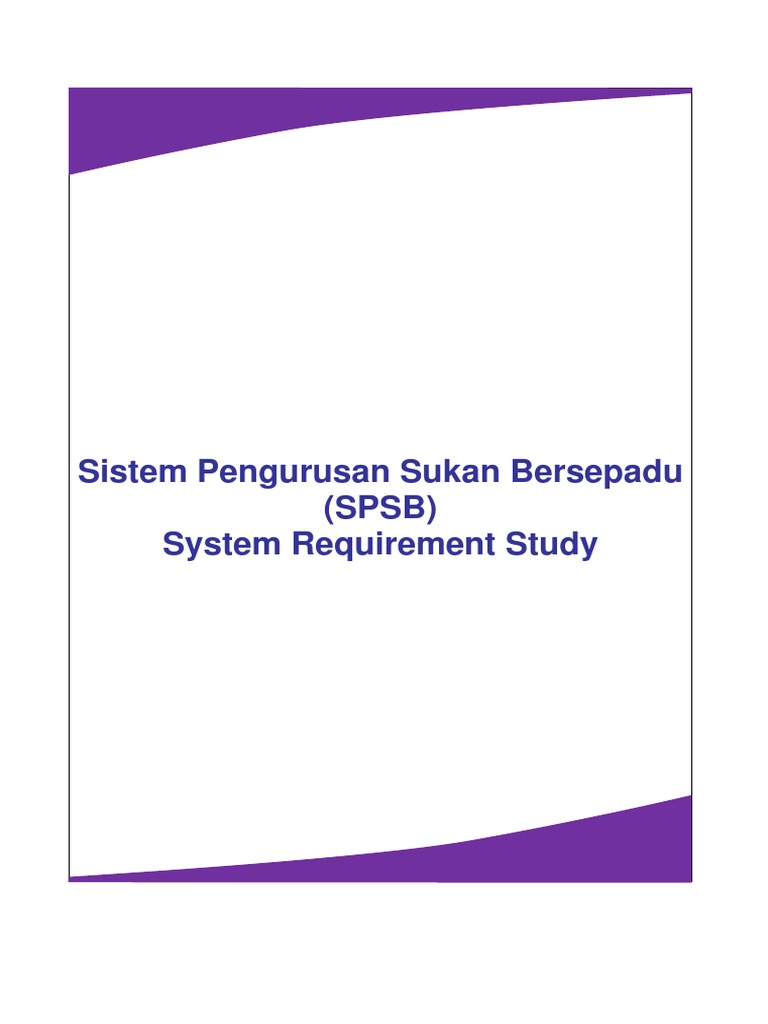 Sistem Pengurusan Sukan Bersepadu
(SPSB)
System Requirement Study